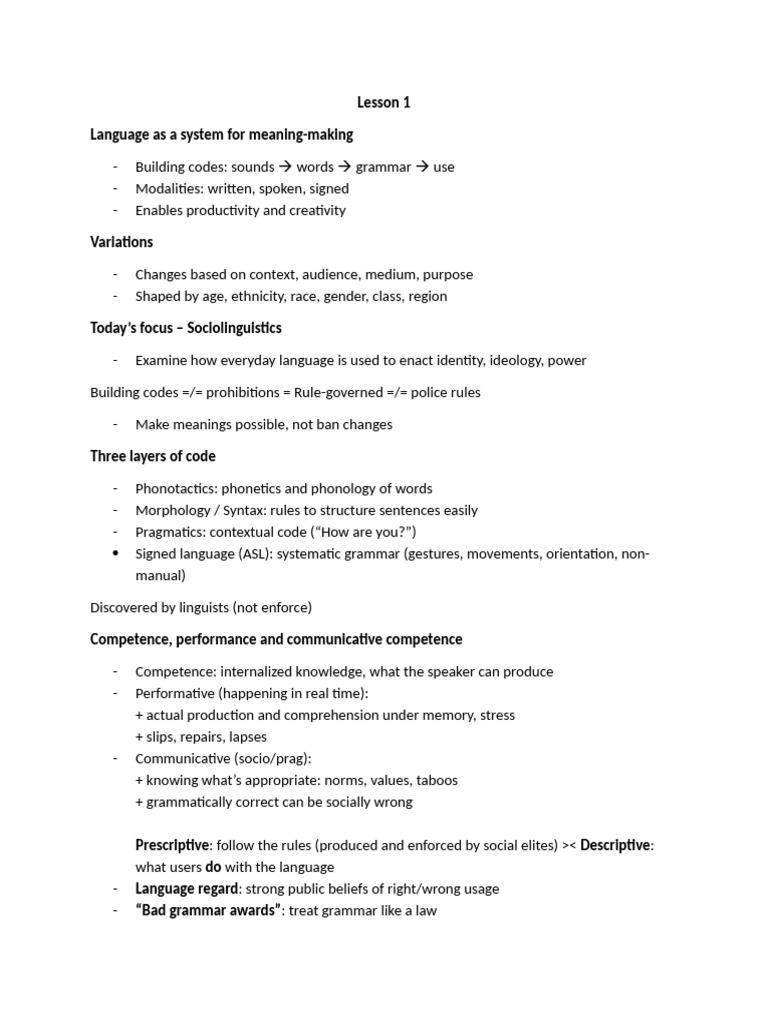 Lesson 1

Language as a system for meaning-making

- Building codes: sounds → words → grammar → use
- Modalities: written, spoken, signed
- Enables productivity and creativity

Variations

- Changes based on context, audience, medium, purpose
- Shaped by age, ethnicity, race, gender, class, region

Today's focus – Sociolinguistics

- Examine how everyday language is used to enact identity, ideology, power

Building codes =/= prohibitions = Rule-governed =/= police rules

- Make meanings possible, not ban changes

Three layers of code

- Phonotactics: phonetics and phonology of words
- Morphology / Syntax: rules to structure sentences easily
- Pragmatics: contextual code ("How are you?")
• Signed language (ASL): systematic grammar (gestures, movements, orientation, non-manual)

Discovered by linguists (not enforce)

Competence, performance and communicative competence

- Competence: internalized knowledge, what the speaker can produce
- Performative (happening in real time):
+ actual production and comprehension under memory, stress
+ slips, repairs, lapses
- Communicative (socio/prag):
+ knowing what's appropriate: norms, values, taboos
+ grammatically correct can be socially wrong

Prescriptive: follow the rules (produced and enforced by social elites) >< Descriptive: what users do with the language
- Language regard: strong public beliefs of right/wrong usage
- "Bad grammar awards": treat grammar like a law